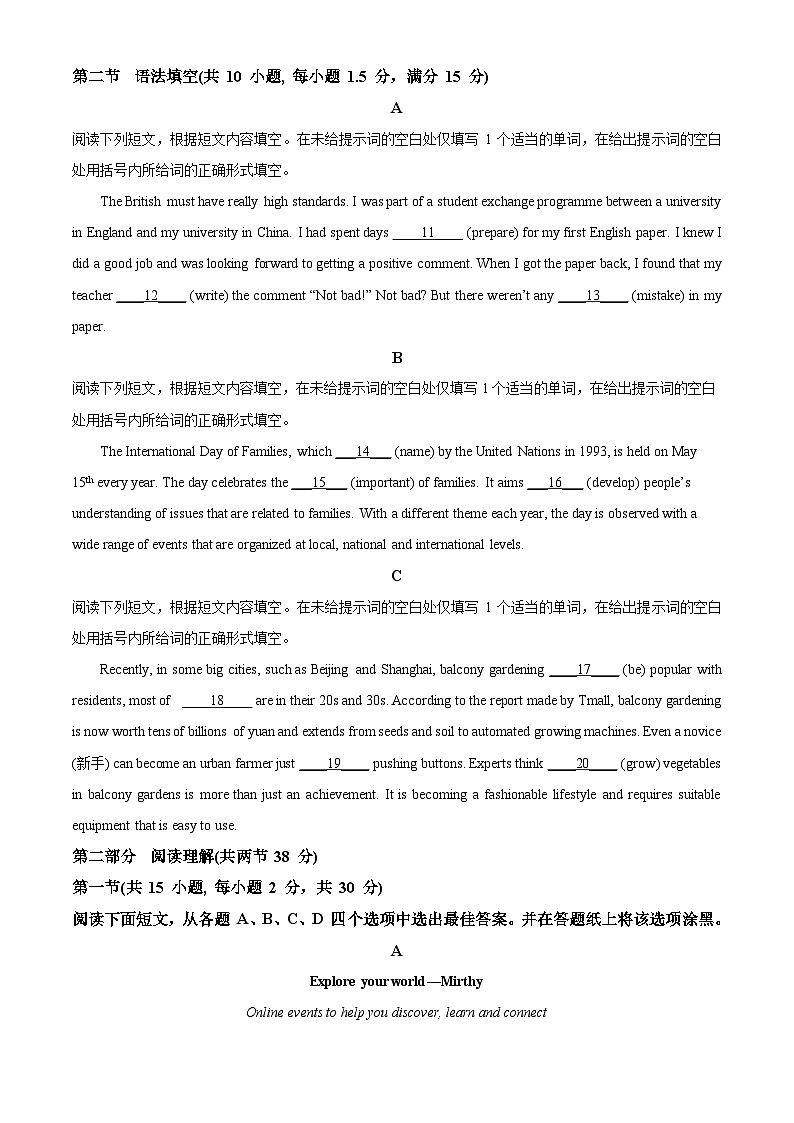 第二节 语法填空(共 10 小题, 每小题 1.5 分，满分 15 分)

A

阅读下列短文，根据短文内容填空。在未给提示词的空白处仅填写 1 个适当的单词，在给出提示词的空白处用括号内所给词的正确形式填空。

The British must have really high standards. I was part of a student exchange programme between a university in England and my university in China. I had spent days ____11____ (prepare) for my first English paper. I knew I did a good job and was looking forward to getting a positive comment. When I got the paper back, I found that my teacher ____12____ (write) the comment “Not bad!” Not bad? But there weren’t any ____13____ (mistake) in my paper.

B

阅读下列短文，根据短文内容填空，在未给提示词的空白处仅填写 1 个适当的单词，在给出提示词的空白处用括号内所给词的正确形式填空。

The International Day of Families, which ___14___ (name) by the United Nations in 1993, is held on May 15$^{th}$ every year. The day celebrates the ___15___ (important) of families. It aims ___16___ (develop) people’s understanding of issues that are related to families. With a different theme each year, the day is observed with a wide range of events that are organized at local, national and international levels.

C

阅读下列短文，根据短文内容填空。在未给提示词的空白处仅填写 1 个适当的单词，在给出提示词的空白处用括号内所给词的正确形式填空。

Recently, in some big cities, such as Beijing and Shanghai, balcony gardening ____17____ (be) popular with residents, most of ____18____ are in their 20s and 30s. According to the report made by Tmall, balcony gardening is now worth tens of billions of yuan and extends from seeds and soil to automated growing machines. Even a novice (新手) can become an urban farmer just ____19____ pushing buttons. Experts think ____20____ (grow) vegetables in balcony gardens is more than just an achievement. It is becoming a fashionable lifestyle and requires suitable equipment that is easy to use.

第二部分 阅读理解(共两节 38 分)

第一节(共 15 小题, 每小题 2 分，共 30 分)

阅读下面短文，从各题 A、B、C、D 四个选项中选出最佳答案。并在答题纸上将该选项涂黑。

A

Explore your world—Mirthy

Online events to help you discover, learn and connect